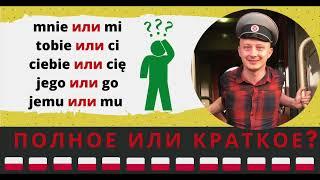 mnie или mi
tobie или ci
ciebie или cię
jego или go
jemu или mu

???

ПОЛНОЕ ИЛИ КРАТКОЕ?